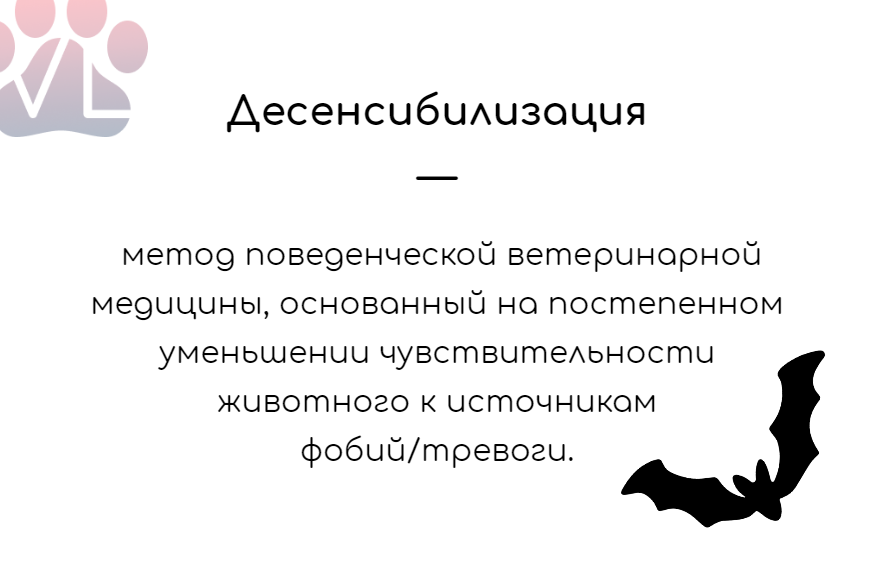 Десенсибилизация

—

метод поведенческой ветеринарной медицины, основанный на постепенном уменьшении чувствительности животного к источникам фобий/тревоги.